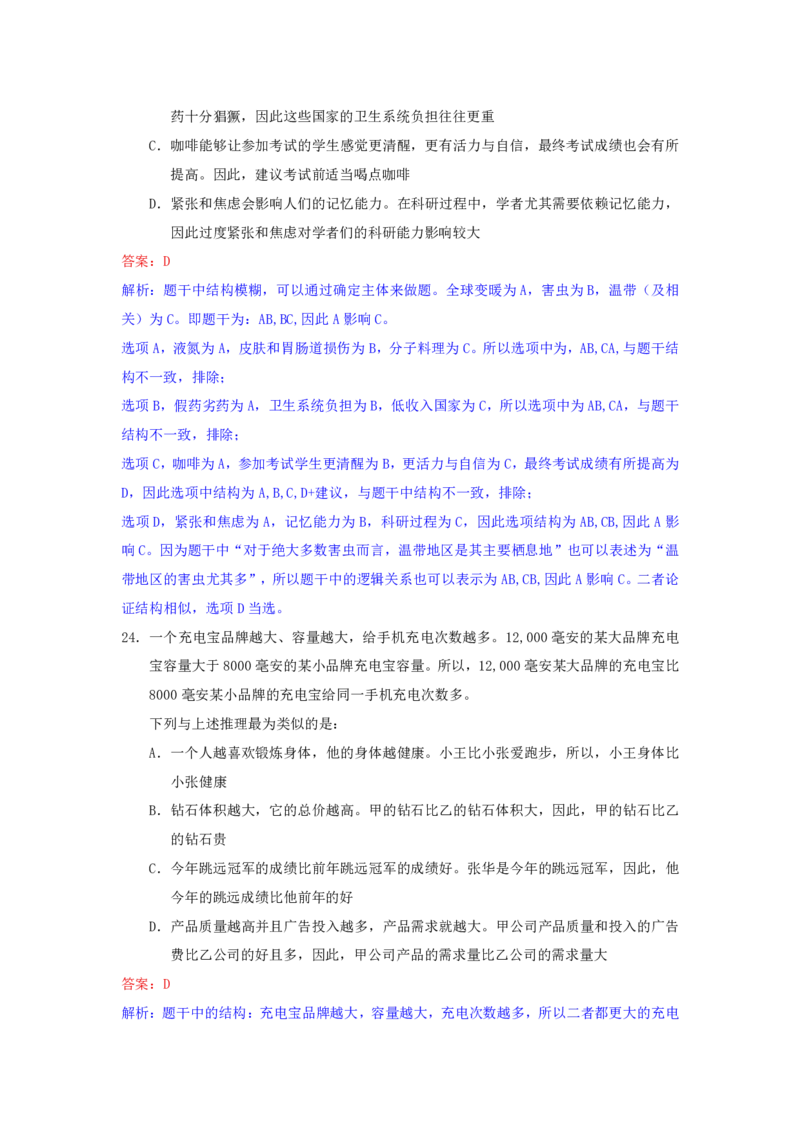 药十分猖獗，因此这些国家的卫生系统负担往往更重

C．咖啡能够让参加考试的学生感觉更清醒，更有活力与自信，最终考试成绩也会有所提高。因此，建议考试前适当喝点咖啡

D．紧张和焦虑会影响人们的记忆能力。在科研过程中，学者尤其需要依赖记忆能力，因此过度紧张和焦虑对学者们的科研能力影响较大

答案：D

解析：题干中结构模糊，可以通过确定主体来做题。全球变暖为A，害虫为B，温带（及相关）为C。即题干为：AB,BC,因此A影响C。

选项A，液氮为A，皮肤和胃肠道损伤为B，分子料理为C。所以选项中为，AB,CA,与题干结构不一致，排除；

选项B，假药劣药为A，卫生系统负担为B，低收入国家为C，所以选项中为AB,CA，与题干结构不一致，排除；

选项C，咖啡为A，参加考试学生更清醒为B，更活力与自信为C，最终考试成绩有所提高为D，因此选项中结构为A,B,C,D+建议，与题干中结构不一致，排除；

选项D，紧张和焦虑为A，记忆能力为B，科研过程为C，因此选项结构为AB,CB,因此A影响C。因为题干中“对于绝大多数害虫而言，温带地区是其主要栖息地”也可以表述为“温带地区的害虫尤其多”，所以题干中的逻辑关系也可以表示为AB,CB,因此A影响C。二者论证结构相似，选项D当选。

24．一个充电宝品牌越大、容量越大，给手机充电次数越多。12,000毫安的某大品牌充电宝容量大于8000毫安的某小品牌充电宝容量。所以，12,000毫安某大品牌的充电宝比8000毫安某小品牌的充电宝给同一手机充电次数多。

下列与上述推理最为类似的是：

A．一个人越喜欢锻炼身体，他的身体越健康。小王比小张爱跑步，所以，小王身体比小张健康

B．钻石体积越大，它的总价越高。甲的钻石比乙的钻石体积大，因此，甲的钻石比乙的钻石贵

C．今年跳远冠军的成绩比前年跳远冠军的成绩好。张华是今年的跳远冠军，因此，他今年的跳远成绩比他前年的好

D．产品质量越高并且广告投入越多，产品需求就越大。甲公司产品质量和投入的广告费比乙公司的好且多，因此，甲公司产品的需求量比乙公司的需求量大

答案：D

解析：题干中的结构：充电宝品牌越大，容量越大，充电次数越多，所以二者都更大的充电